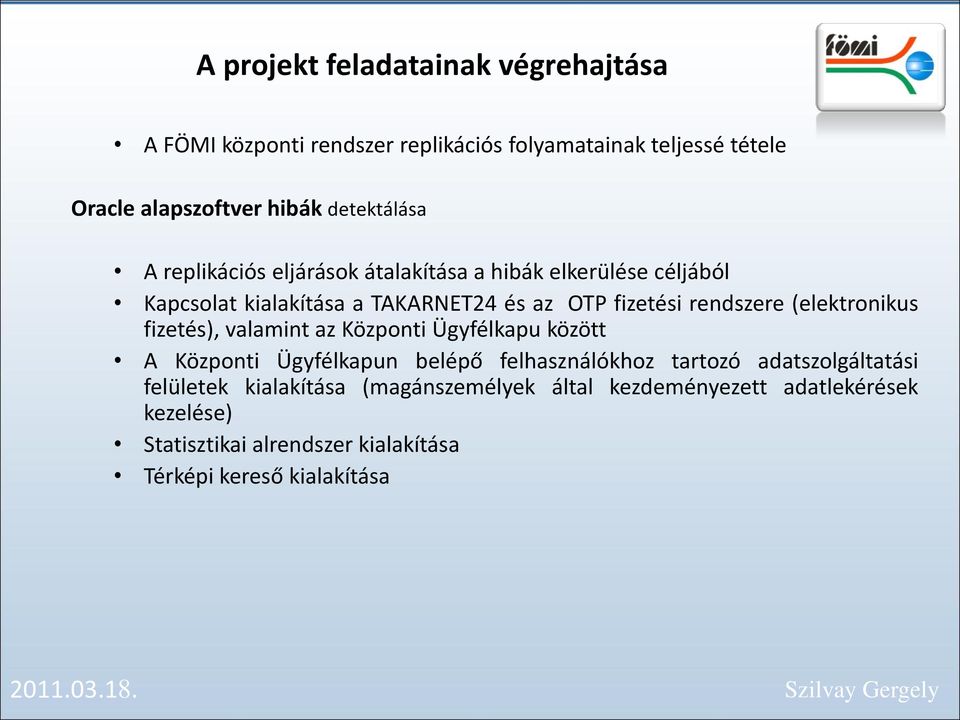 A projekt feladatainak végrehajtása

fömi

• A FÖMI központi rendszer replikációs folyamatainak teljessé tétele

Oracle alapszoftver hibák detektálása

• A replikációs eljárások átalakítása a hibák elkerülése céljából
• Kapcsolat kialakítása a TAKARNET24 és az OTP fizetési rendszere (elektronikus fizetés), valamint az Központi Ügyfélkapu között
• A Központi Ügyfélkapun belépő felhasználókhoz tartozó adatszolgáltatási felületek kialakítása (magánszemélyek által kezdeményezett adatlekérések kezelése)
• Statisztikai alrendszer kialakítása
• Térképi kereső kialakítása

2011.03.18.

Szilvay Gergely